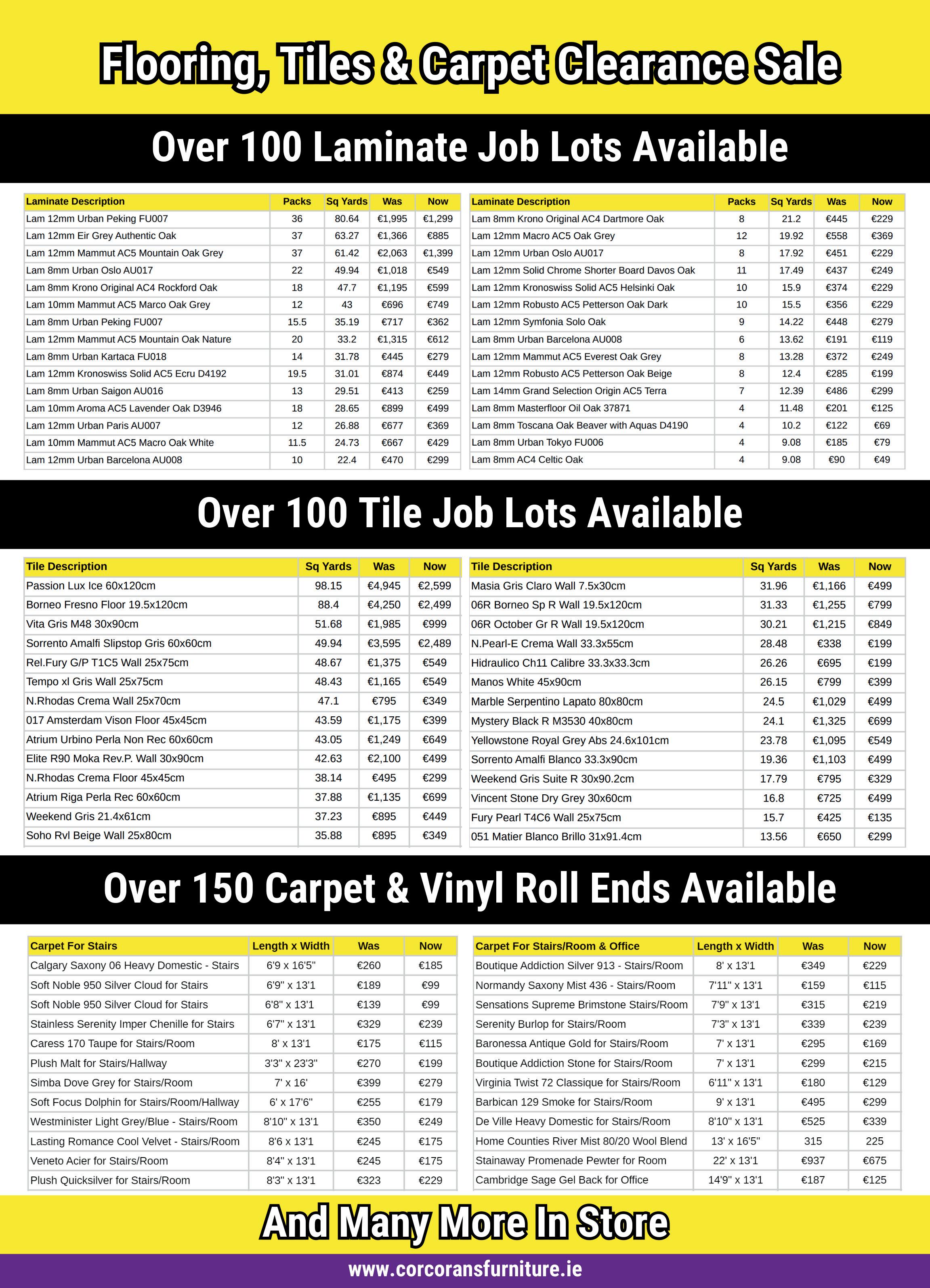 Flooring, Tiles & Carpet Clearance Sale

Over 100 Laminate Job Lots Available

| Laminate Description | Packs | Sq Yards | Was | Now |
|---|---|---|---|---|
| Lam 12mm Urban Peking FU007 | 36 | 80.64 | €1,995 | €1,299 |
| Lam 12mm Eir Grey Authentic Oak | 37 | 63.27 | €1,366 | €885 |
| Lam 12mm Mammut AC5 Mountain Oak Grey | 37 | 61.42 | €2,063 | €1,399 |
| Lam 8mm Urban Oslo AU017 | 22 | 49.94 | €1,018 | €549 |
| Lam 8mm Krono Original AC4 Rockford Oak | 18 | 47.7 | €1,195 | €599 |
| Lam 10mm Mammut AC5 Marco Oak Grey | 12 | 43 | €696 | €749 |
| Lam 8mm Urban Peking FU007 | 15.5 | 35.19 | €717 | €362 |
| Lam 12mm Mammut AC5 Mountain Oak Nature | 20 | 33.2 | €1,315 | €612 |
| Lam 8mm Urban Kartaca FU018 | 14 | 31.78 | €445 | €279 |
| Lam 12mm Kronoswiss Solid AC5 Ecru D4192 | 19.5 | 31.01 | €874 | €449 |
| Lam 8mm Urban Saigon AU016 | 13 | 29.51 | €413 | €259 |
| Lam 10mm Aroma AC5 Lavender Oak D3946 | 18 | 28.65 | €899 | €499 |
| Lam 12mm Urban Paris AU007 | 12 | 26.88 | €677 | €369 |
| Lam 10mm Mammut AC5 Macro Oak White | 11.5 | 24.73 | €667 | €429 |
| Lam 12mm Urban Barcelona AU008 | 10 | 22.4 | €470 | €299 |

| Laminate Description | Packs | Sq Yards | Was | Now |
|---|---|---|---|---|
| Lam 8mm Krono Original AC4 Dartmore Oak | 8 | 21.2 | €445 | €229 |
| Lam 12mm Macro AC5 Oak Grey | 12 | 19.92 | €558 | €369 |
| Lam 12mm Urban Oslo AU017 | 8 | 17.92 | €451 | €229 |
| Lam 12mm Solid Chrome Shorter Board Davos Oak | 11 | 17.49 | €437 | €249 |
| Lam 12mm Kronoswiss Solid AC5 Helsinki Oak | 10 | 15.9 | €374 | €229 |
| Lam 12mm Robusto AC5 Petterson Oak Dark | 10 | 15.5 | €356 | €229 |
| Lam 12mm Symfonia Solo Oak | 9 | 14.22 | €448 | €279 |
| Lam 8mm Urban Barcelona AU008 | 6 | 13.62 | €191 | €119 |
| Lam 12mm Mammut AC5 Everest Oak Grey | 8 | 13.28 | €372 | €249 |
| Lam 12mm Robusto AC5 Petterson Oak Beige | 8 | 12.4 | €285 | €199 |
| Lam 14mm Grand Selection Origin AC5 Terra | 7 | 12.39 | €486 | €299 |
| Lam 8mm Masterfloor Oil Oak 37871 | 4 | 11.48 | €201 | €125 |
| Lam 8mm Toscana Oak Beaver with Aquas D4190 | 4 | 10.2 | €122 | €69 |
| Lam 8mm Urban Tokyo FU006 | 4 | 9.08 | €185 | €79 |
| Lam 8mm AC4 Celtic Oak | 4 | 9.08 | €90 | €49 |

Over 100 Tile Job Lots Available

| Tile Description | Sq Yards | Was | Now |
|---|---|---|---|
| Passion Lux Ice 60x120cm | 98.15 | €4,945 | €2,599 |
| Borneo Fresno Floor 19.5x120cm | 88.4 | €4,250 | €2,499 |
| Vita Gris M48 30x90cm | 51.68 | €1,985 | €999 |
| Sorrento Amalfi Slipstop Gris 60x60cm | 49.94 | €3,595 | €2,489 |
| Rel.Fury G/P T1C5 Wall 25x75cm | 48.67 | €1,375 | €549 |
| Tempo xl Gris Wall 25x75cm | 48.43 | €1,165 | €549 |
| N.Rhodas Crema Wall 25x70cm | 47.1 | €795 | €349 |
| 017 Amsterdam Vison Floor 45x45cm | 43.59 | €1,175 | €399 |
| Atrium Urbino Perla Non Rec 60x60cm | 43.05 | €1,249 | €649 |
| Elite R90 Moka Rev.P. Wall 30x90cm | 42.63 | €2,100 | €499 |
| N.Rhodas Crema Floor 45x45cm | 38.14 | €495 | €299 |
| Atrium Riga Perla Rec 60x60cm | 37.88 | €1,135 | €699 |
| Weekend Gris 21.4x61cm | 37.23 | €895 | €449 |
| Soho Rvl Beige Wall 25x80cm | 35.88 | €895 | €349 |

| Tile Description | Sq Yards | Was | Now |
|---|---|---|---|
| Masia Gris Claro Wall 7.5x30cm | 31.96 | €1,166 | €499 |
| 06R Borneo Sp R Wall 19.5x120cm | 31.33 | €1,255 | €799 |
| 06R October Gr R Wall 19.5x120cm | 30.21 | €1,215 | €849 |
| N.Pearl-E Crema Wall 33.3x55cm | 28.48 | €338 | €199 |
| Hidraulico Ch11 Calibre 33.3x33.3cm | 26.26 | €695 | €199 |
| Manos White 45x90cm | 26.15 | €799 | €399 |
| Marble Serpentino Lapato 80x80cm | 24.5 | €1,029 | €499 |
| Mystery Black R M3530 40x80cm | 24.1 | €1,325 | €699 |
| Yellowstone Royal Grey Abs 24.6x101cm | 23.78 | €1,095 | €549 |
| Sorrento Amalfi Blanco 33.3x90cm | 19.36 | €1,103 | €499 |
| Weekend Gris Suite R 30x90.2cm | 17.79 | €795 | €329 |
| Vincent Stone Dry Grey 30x60cm | 16.8 | €725 | €499 |
| Fury Pearl T4C6 Wall 25x75cm | 15.7 | €425 | €135 |
| 051 Matier Blanco Brillo 31x91.4cm | 13.56 | €650 | €299 |

Over 150 Carpet & Vinyl Roll Ends Available

| Carpet For Stairs | Length x Width | Was | Now |
|---|---|---|---|
| Calgary Saxony 06 Heavy Domestic - Stairs | 6'9 x 16'5" | €260 | €185 |
| Soft Noble 950 Silver Cloud for Stairs | 6'9" x 13'1 | €189 | €99 |
| Soft Noble 950 Silver Cloud for Stairs | 6'8" x 13'1 | €139 | €99 |
| Stainless Serenity Imper Chenille for Stairs | 6'7" x 13'1 | €329 | €239 |
| Caress 170 Taupe for Stairs/Room | 8' x 13'1 | €175 | €115 |
| Plush Malt for Stairs/Hallway | 3'3" x 23'3" | €270 | €199 |
| Simba Dove Grey for Stairs/Room | 7' x 16' | €399 | €279 |
| Soft Focus Dolphin for Stairs/Room/Hallway | 6' x 17'6" | €255 | €179 |
| Westminister Light Grey/Blue - Stairs/Room | 8'10" x 13'1 | €350 | €249 |
| Lasting Romance Cool Velvet - Stairs/Room | 8'6 x 13'1 | €245 | €175 |
| Veneto Acier for Stairs/Room | 8'4" x 13'1 | €245 | €175 |
| Plush Quicksilver for Stairs/Room | 8'3" x 13'1 | €323 | €229 |

| Carpet For Stairs/Room & Office | Length x Width | Was | Now |
|---|---|---|---|
| Boutique Addiction Silver 913 - Stairs/Room | 8' x 13'1 | €349 | €229 |
| Normandy Saxony Mist 436 - Stairs/Room | 7'11" x 13'1 | €159 | €115 |
| Sensations Supreme Brimstone Stairs/Room | 7'9" x 13'1 | €315 | €219 |
| Serenity Burlop for Stairs/Room | 7'3" x 13'1 | €339 | €239 |
| Baronessa Antique Gold for Stairs/Room | 7' x 13'1 | €295 | €169 |
| Boutique Addiction Stone for Stairs/Room | 7' x 13'1 | €299 | €215 |
| Virginia Twist 72 Classique for Stairs/Room | 6'11" x 13'1 | €180 | €129 |
| Barbican 129 Smoke for Stairs/Room | 9' x 13'1 | €495 | €299 |
| De Ville Heavy Domestic for Stairs/Room | 8'10" x 13'1 | €525 | €339 |
| Home Counties River Mist 80/20 Wool Blend | 13' x 16'5" | 315 | 225 |
| Stainaway Promenade Pewter for Room | 22' x 13'1 | €937 | €675 |
| Cambridge Sage Gel Back for Office | 14'9" x 13'1 | €187 | €125 |

And Many More In Store

www.corcoransfurniture.ie